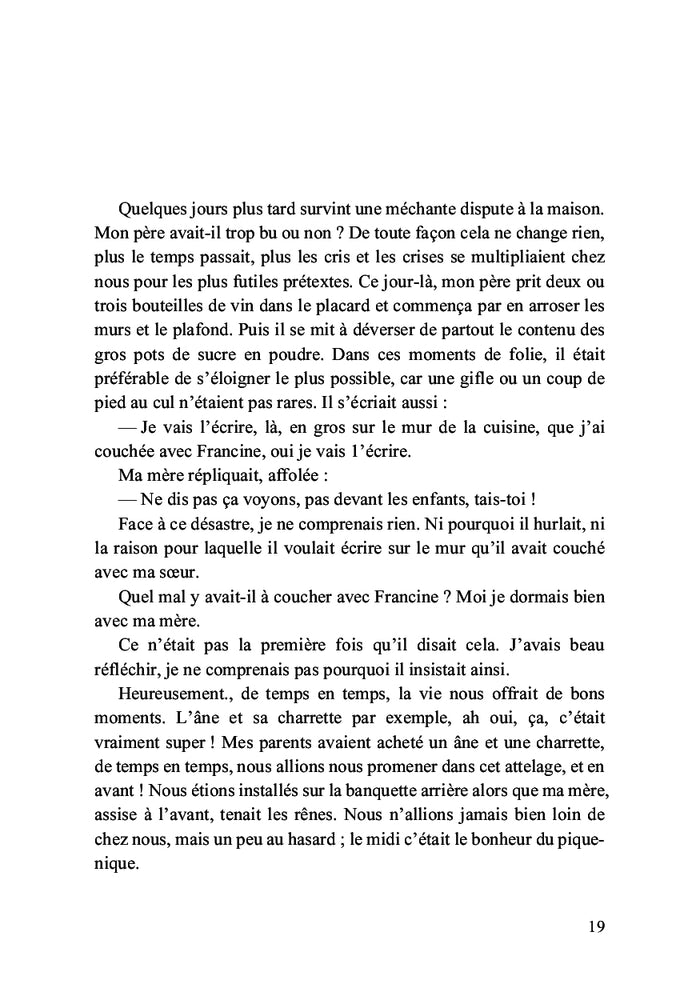 Quelques jours plus tard survint une méchante dispute à la maison. Mon père avait-il trop bu ou non ? De toute façon cela ne change rien, plus le temps passait, plus les cris et les crises se multipliaient chez nous pour les plus futiles prétextes. Ce jour-là, mon père prit deux ou trois bouteilles de vin dans le placard et commença par en arroser les murs et le plafond. Puis il se mit à déverser de partout le contenu des gros pots de sucre en poudre. Dans ces moments de folie, il était préférable de s'éloigner le plus possible, car une gifle ou un coup de pied au cul n'étaient pas rares. Il s'écriait aussi :

— Je vais l'écrire, là, en gros sur le mur de la cuisine, que j'ai couchée avec Francine, oui je vais l'écrire.

Ma mère répliquait, affolée :

— Ne dis pas ça voyons, pas devant les enfants, tais-toi !

Face à ce désastre, je ne comprenais rien. Ni pourquoi il hurlait, ni la raison pour laquelle il voulait écrire sur le mur qu'il avait couché avec ma sœur.

Quel mal y avait-il à coucher avec Francine ? Moi je dormais bien avec ma mère.

Ce n'était pas la première fois qu'il disait cela. J'avais beau réfléchir, je ne comprenais pas pourquoi il insistait ainsi.

Heureusement., de temps en temps, la vie nous offrait de bons moments. L'âne et sa charrette par exemple, ah oui, ça, c'était vraiment super ! Mes parents avaient acheté un âne et une charrette, de temps en temps, nous allions nous promener dans cet attelage, et en avant ! Nous étions installés sur la banquette arrière alors que ma mère, assise à l'avant, tenait les rênes. Nous n'allions jamais bien loin de chez nous, mais un peu au hasard ; le midi c'était le bonheur du piquenique.

19